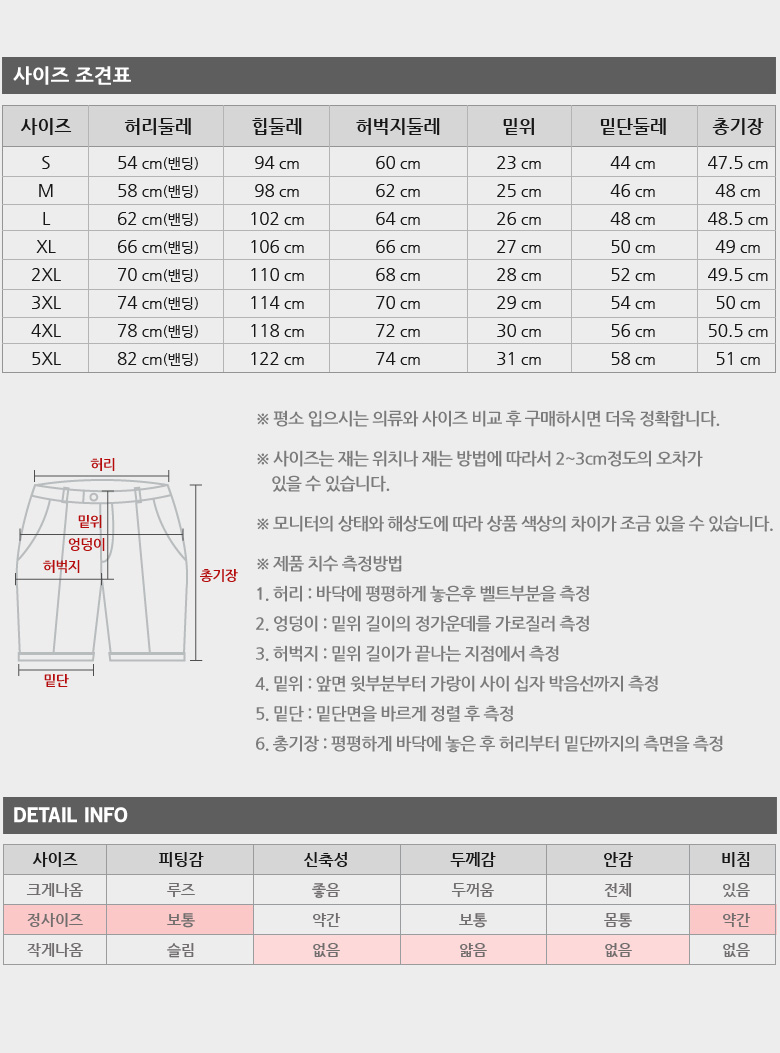 사이즈 조견표

| 사이즈 | 허리둘레 | 힙둘레 | 허벅지둘레 | 밑위 | 밑단둘레 | 총기장 |
|---|---|---|---|---|---|---|
| S | 54 cm(밴딩) | 94 cm | 60 cm | 23 cm | 44 cm | 47.5 cm |
| M | 58 cm(밴딩) | 98 cm | 62 cm | 25 cm | 46 cm | 48 cm |
| L | 62 cm(밴딩) | 102 cm | 64 cm | 26 cm | 48 cm | 48.5 cm |
| XL | 66 cm(밴딩) | 106 cm | 66 cm | 27 cm | 50 cm | 49 cm |
| 2XL | 70 cm(밴딩) | 110 cm | 68 cm | 28 cm | 52 cm | 49.5 cm |
| 3XL | 74 cm(밴딩) | 114 cm | 70 cm | 29 cm | 54 cm | 50 cm |
| 4XL | 78 cm(밴딩) | 118 cm | 72 cm | 30 cm | 56 cm | 50.5 cm |
| 5XL | 82 cm(밴딩) | 122 cm | 74 cm | 31 cm | 58 cm | 51 cm |

허리
밑위
엉덩이
허벅지
총기장
밑단

※ 평소 입으시는 의류와 사이즈 비교 후 구매하시면 더욱 정확합니다.

※ 사이즈는 재는 위치나 재는 방법에 따라서 2~3cm정도의 오차가 있을 수 있습니다.

※ 모니터의 상태와 해상도에 따라 상품 색상의 차이가 조금 있을 수 있습니다.

※ 제품 치수 측정방법
1. 허리 : 바닥에 평평하게 놓은후 벨트부분을 측정
2. 엉덩이 : 밑위 길이의 정가운데를 가로질러 측정
3. 허벅지 : 밑위 길이가 끝나는 지점에서 측정
4. 밑위 : 앞면 윗부분부터 가랑이 사이 십자 박음선까지 측정
5. 밑단 : 밑단면을 바르게 정렬 후 측정
6. 총기장 : 평평하게 바닥에 놓은 후 허리부터 밑단까지의 측면을 측정

DETAIL INFO

| 사이즈 | 피팅감 | 신축성 | 두께감 | 안감 | 비침 |
|---|---|---|---|---|---|
| 크게나옴 | 루즈 | 좋음 | 두꺼움 | 전체 | 있음 |
| 정사이즈 | 보통 | 약간 | 보통 | 몸통 | 약간 |
| 작게나옴 | 슬림 | 없음 | 얇음 | 없음 | 없음 |